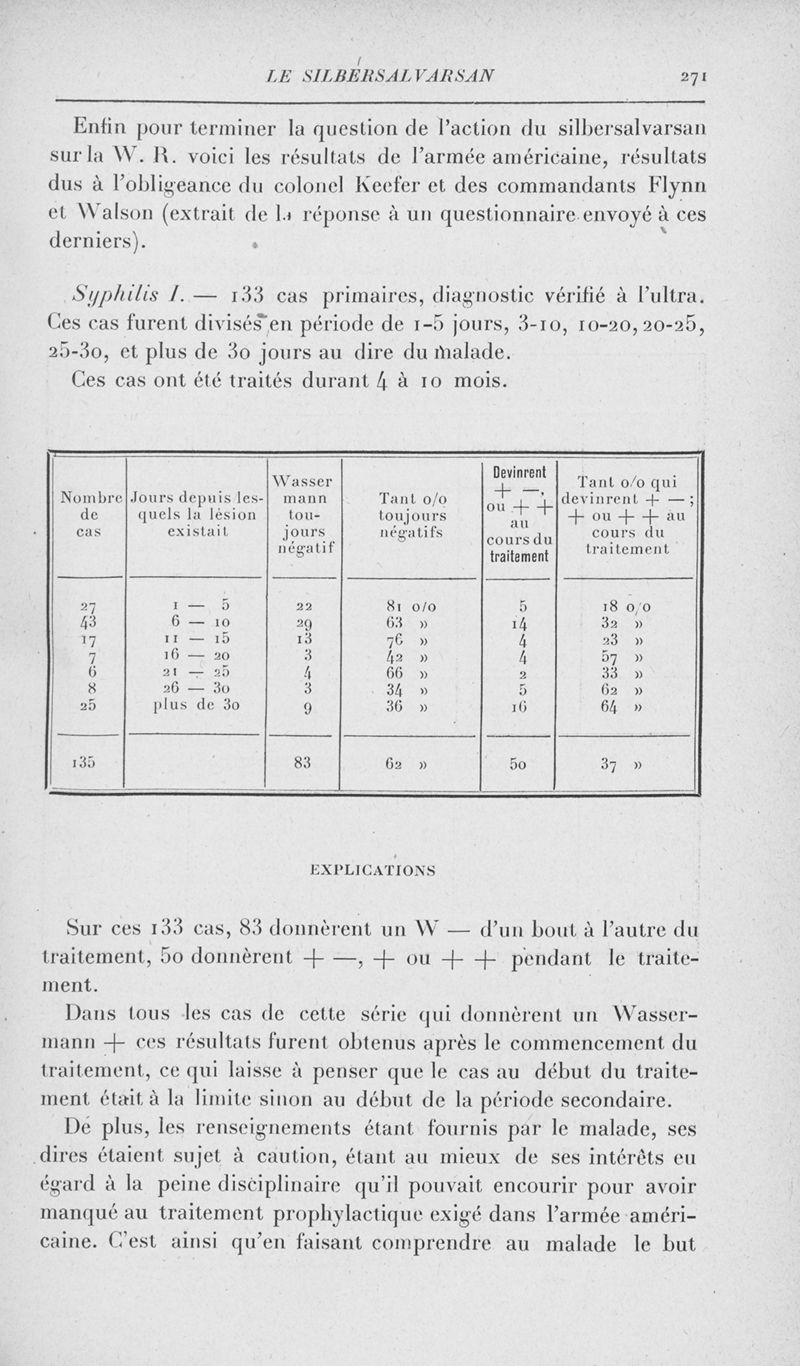 LE SILBERSALVARSAN 271

Enfin pour terminer la question de l'action du silbersalvarsan sur la W. R. voici les résultats de l'armée américaine, résultats dus à l'obligeance du colonel Keefer et des commandants Flynn et Walson (extrait de la réponse à un questionnaire envoyé à ces derniers).

Syphilis I. — 133 cas primaires, diagnostic vérifié à l'ultra. Ces cas furent divisés en période de 1-5 jours, 3-10, 10-20, 20-25, 25-30, et plus de 30 jours au dire du malade.

Ces cas ont été traités durant 4 à 10 mois.

| Nombre de cas | Jours depuis lesquels la lésion existait | Wassermann toujours négatif | Tant o/o toujours négatifs | Devinrent + —, ou + + au cours du traitement | Tant o/o qui devinrent + — ; + ou + + au cours du traitement |
|---|---|---|---|---|---|
| 27 | 1 — 5 | 22 | 81 o/o | 5 | 18 o/o |
| 43 | 6 — 10 | 29 | 63 » | 14 | 32 » |
| 17 | 11 — 15 | 13 | 76 » | 4 | 23 » |
| 7 | 16 — 20 | 3 | 42 » | 4 | 57 » |
| 6 | 21 — 25 | 4 | 66 » | 2 | 33 » |
| 8 | 26 — 30 | 3 | 34 » | 5 | 62 » |
| 25 | plus de 30 | 9 | 36 » | 16 | 64 » |
| 135 | | 83 | 62 » | 50 | 37 » |

EXPLICATIONS

Sur ces 133 cas, 83 donnèrent un W — d'un bout à l'autre du traitement, 50 donnèrent + —, + ou + + pendant le traitement.

Dans tous les cas de cette série qui donnèrent un Wassermann + ces résultats furent obtenus après le commencement du traitement, ce qui laisse à penser que le cas au début du traitement était à la limite sinon au début de la période secondaire.

De plus, les renseignements étant fournis par le malade, ses dires étaient sujet à caution, étant au mieux de ses intérêts eu égard à la peine disciplinaire qu'il pouvait encourir pour avoir manqué au traitement prophylactique exigé dans l'armée américaine. C'est ainsi qu'en faisant comprendre au malade le but